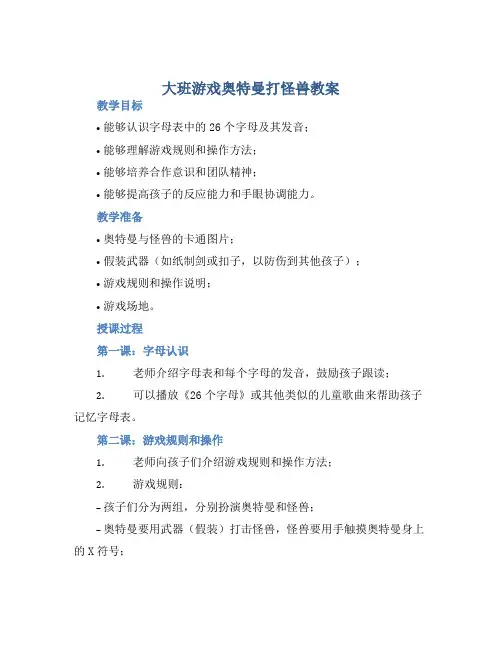 大班游戏奥特曼打怪兽教案

教学目标

• 能够认识字母表中的 26 个字母及其发音；

• 能够理解游戏规则和操作方法；

• 能够培养合作意识和团队精神；

• 能够提高孩子的反应能力和手眼协调能力。

教学准备

• 奥特曼与怪兽的卡通图片；

• 假装武器（如纸制剑或扣子，以防伤到其他孩子）；

• 游戏规则和操作说明；

• 游戏场地。

授课过程

第一课：字母认识

1. 老师介绍字母表和每个字母的发音，鼓励孩子跟读；

2. 可以播放《26 个字母》或其他类似的儿童歌曲来帮助孩子记忆字母表。

第二课：游戏规则和操作

1. 老师向孩子们介绍游戏规则和操作方法；

2. 游戏规则：

– 孩子们分为两组，分别扮演奥特曼和怪兽；

– 奥特曼要用武器（假装）打击怪兽，怪兽要用手触摸奥特曼身上的 X 符号；